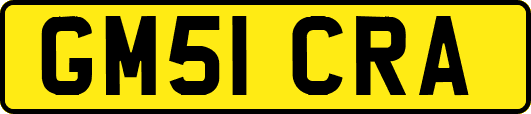 GM51 CRA